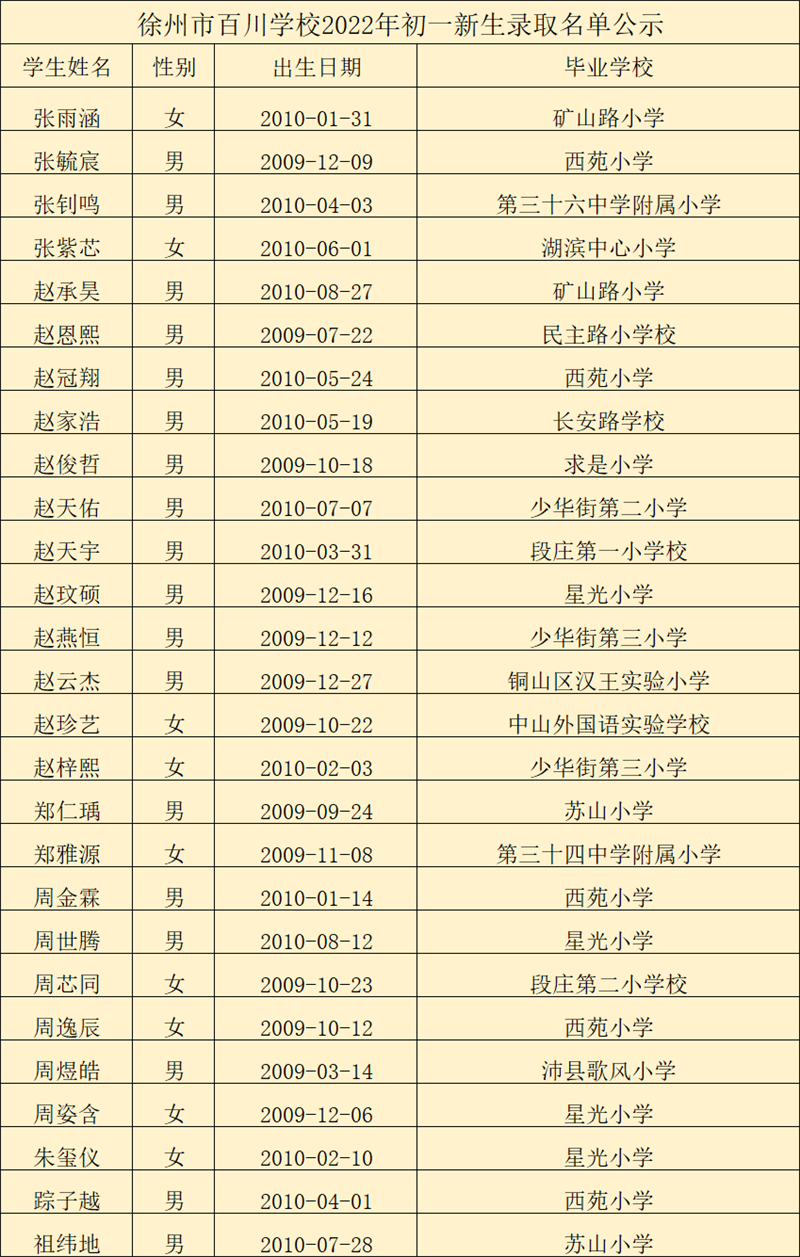 徐州市百川学校2022年初一新生录取名单公示

| 学生姓名 | 性别 | 出生日期 | 毕业学校 |
|---|---|---|---|
| 张雨涵 | 女 | 2010-01-31 | 矿山路小学 |
| 张毓宸 | 男 | 2009-12-09 | 西苑小学 |
| 张钊鸣 | 男 | 2010-04-03 | 第三十六中学附属小学 |
| 张紫芯 | 女 | 2010-06-01 | 湖滨中心小学 |
| 赵承昊 | 男 | 2010-08-27 | 矿山路小学 |
| 赵恩熙 | 男 | 2009-07-22 | 民主路小学校 |
| 赵冠翔 | 男 | 2010-05-24 | 西苑小学 |
| 赵家浩 | 男 | 2010-05-19 | 长安路学校 |
| 赵俊哲 | 男 | 2009-10-18 | 求是小学 |
| 赵天佑 | 男 | 2010-07-07 | 少华街第二小学 |
| 赵天宇 | 男 | 2010-03-31 | 段庄第一小学校 |
| 赵玟硕 | 男 | 2009-12-16 | 星光小学 |
| 赵燕恒 | 男 | 2009-12-12 | 少华街第三小学 |
| 赵云杰 | 男 | 2009-12-27 | 铜山区汉王实验小学 |
| 赵珍艺 | 女 | 2009-10-22 | 中山外国语实验学校 |
| 赵梓熙 | 女 | 2010-02-03 | 少华街第三小学 |
| 郑仁瑀 | 男 | 2009-09-24 | 苏山小学 |
| 郑雅源 | 女 | 2009-11-08 | 第三十四中学附属小学 |
| 周金霖 | 男 | 2010-01-14 | 西苑小学 |
| 周世腾 | 男 | 2010-08-12 | 星光小学 |
| 周芯同 | 女 | 2009-10-23 | 段庄第二小学校 |
| 周逸辰 | 女 | 2009-10-12 | 西苑小学 |
| 周煜皓 | 男 | 2009-03-14 | 沛县歌风小学 |
| 周姿含 | 女 | 2009-12-06 | 星光小学 |
| 朱玺仪 | 女 | 2010-02-10 | 星光小学 |
| 踪子越 | 男 | 2010-04-01 | 西苑小学 |
| 祖纬地 | 男 | 2010-07-28 | 苏山小学 |